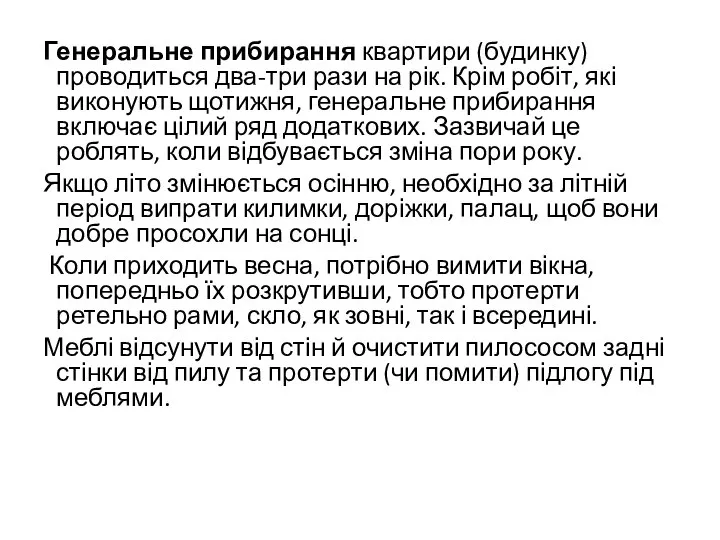 Генеральне прибирання квартири (будинку) проводиться два-три рази на рік. Крім робіт, які виконують щотижня, генеральне прибирання включає цілий ряд додаткових. Зазвичай це роблять, коли відбувається зміна пори року.

Якщо літо змінюється осінню, необхідно за літній період випрати килимки, доріжки, палац, щоб вони добре просохли на сонці.

Коли приходить весна, потрібно вимити вікна, попередньо їх розкрутивши, тобто протерти ретельно рами, скло, як зовні, так і всередині.

Меблі відсунути від стін й очистити пилососом задні стінки від пилу та протерти (чи помити) підлогу під меблями.